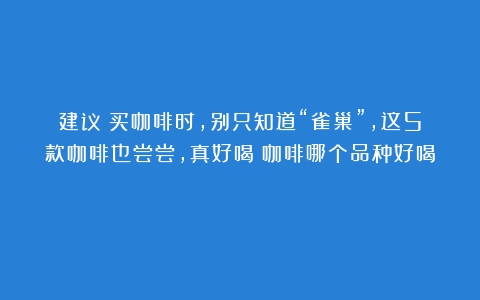 建议 买咖啡时，别只知道“雀巢”，这5款咖啡也尝尝，真好喝 咖啡哪个品种好喝